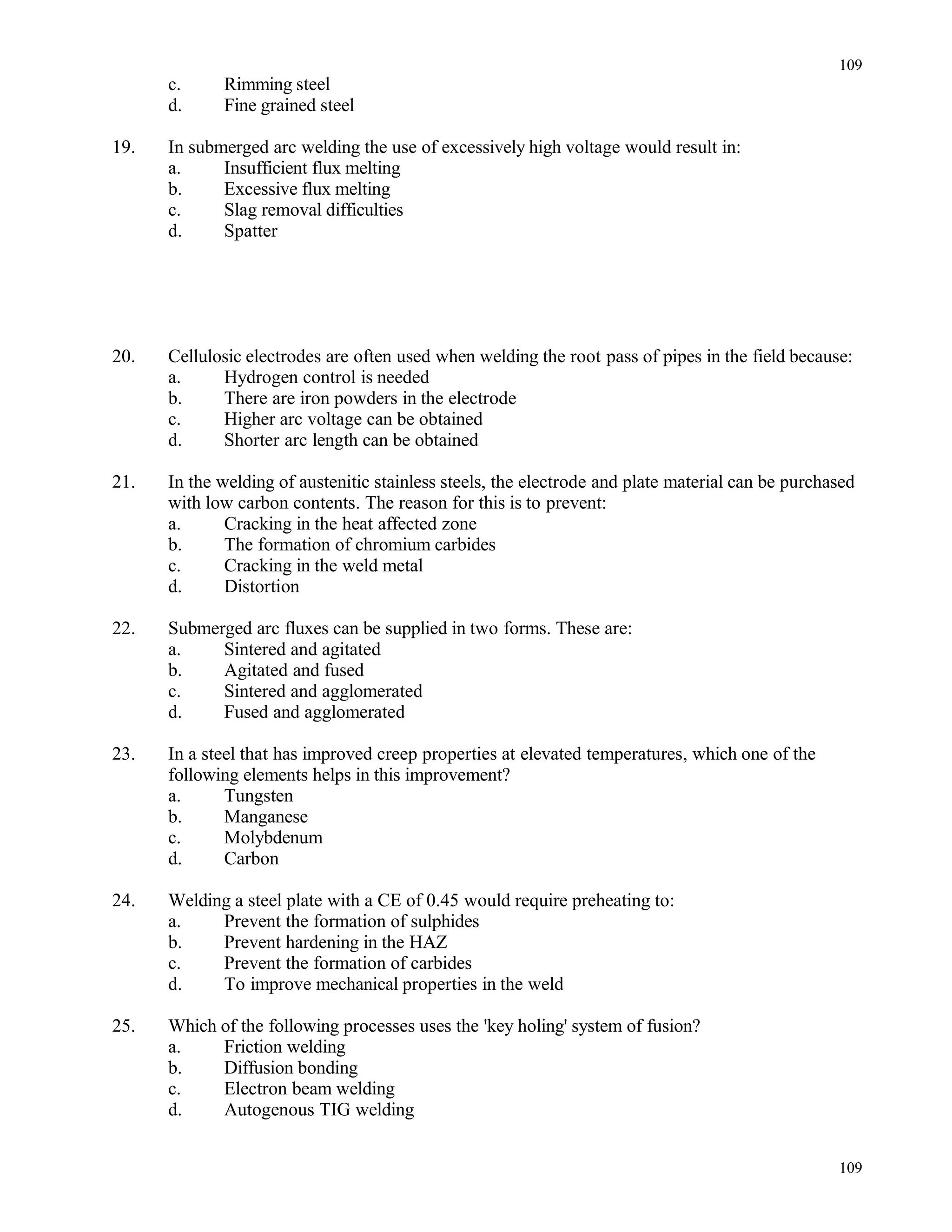 109

c. Rimming steel
d. Fine grained steel

19. In submerged arc welding the use of excessively high voltage would result in:
a. Insufficient flux melting
b. Excessive flux melting
c. Slag removal difficulties
d. Spatter

20. Cellulosic electrodes are often used when welding the root pass of pipes in the field because:
a. Hydrogen control is needed
b. There are iron powders in the electrode
c. Higher arc voltage can be obtained
d. Shorter arc length can be obtained

21. In the welding of austenitic stainless steels, the electrode and plate material can be purchased with low carbon contents. The reason for this is to prevent:
a. Cracking in the heat affected zone
b. The formation of chromium carbides
c. Cracking in the weld metal
d. Distortion

22. Submerged arc fluxes can be supplied in two forms. These are:
a. Sintered and agitated
b. Agitated and fused
c. Sintered and agglomerated
d. Fused and agglomerated

23. In a steel that has improved creep properties at elevated temperatures, which one of the following elements helps in this improvement?
a. Tungsten
b. Manganese
c. Molybdenum
d. Carbon

24. Welding a steel plate with a CE of 0.45 would require preheating to:
a. Prevent the formation of sulphides
b. Prevent hardening in the HAZ
c. Prevent the formation of carbides
d. To improve mechanical properties in the weld

25. Which of the following processes uses the 'key holing' system of fusion?
a. Friction welding
b. Diffusion bonding
c. Electron beam welding
d. Autogenous TIG welding

109